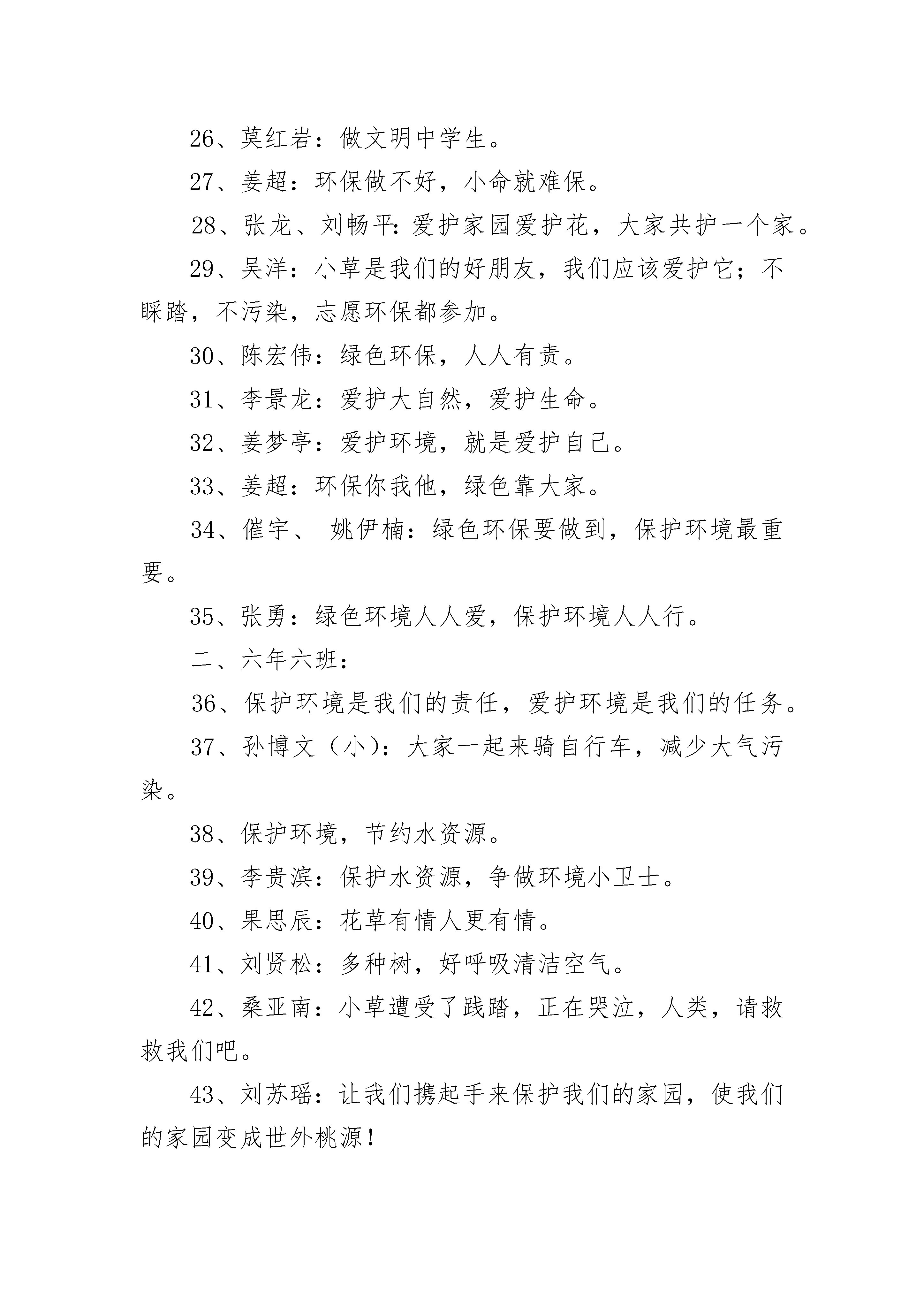 26、莫红岩：做文明中学生。

27、姜超：环保做不好，小命就难保。

28、张龙、刘畅平：爱护家园爱护花，大家共护一个家。

29、吴洋：小草是我们的好朋友，我们应该爱护它；不睬踏，不污染，志愿环保都参加。

30、陈宏伟：绿色环保，人人有责。

31、李景龙：爱护大自然，爱护生命。

32、姜梦亭：爱护环境，就是爱护自己。

33、姜超：环保你我他，绿色靠大家。

34、催宇、 姚伊楠：绿色环保要做到，保护环境最重要。

35、张勇：绿色环境人人爱，保护环境人人行。

二、六年六班：

36、保护环境是我们的责任，爱护环境是我们的任务。

37、孙博文（小）：大家一起来骑自行车，减少大气污染。

38、保护环境，节约水资源。

39、李贵滨：保护水资源，争做环境小卫士。

40、果思辰：花草有情人更有情。

41、刘贤松：多种树，好呼吸清洁空气。

42、桑亚南：小草遭受了践踏，正在哭泣，人类，请救救我们吧。

43、刘苏瑶：让我们携起手来保护我们的家园，使我们的家园变成世外桃源！